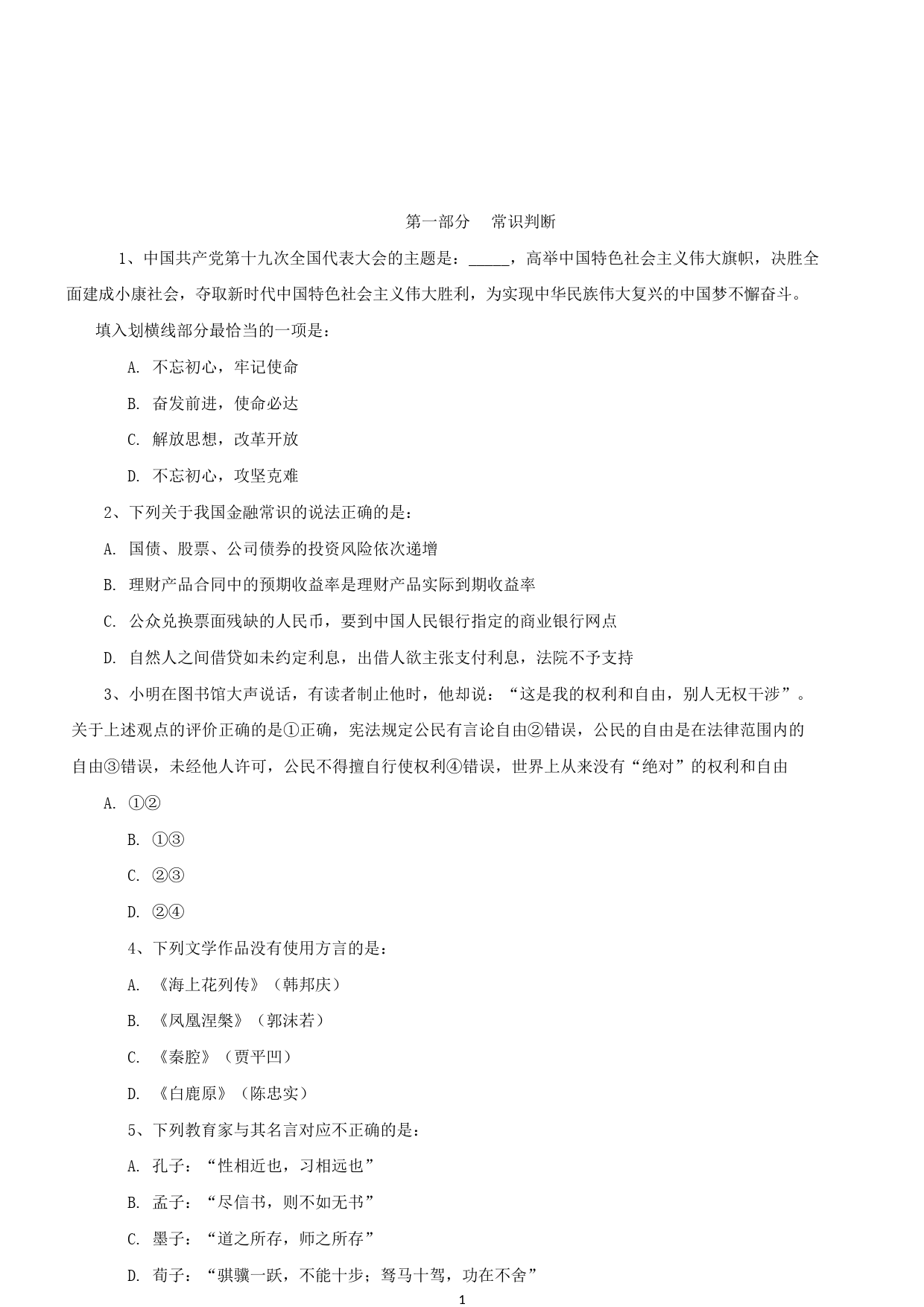 第一部分　常识判断

1、中国共产党第十九次全国代表大会的主题是：_____，高举中国特色社会主义伟大旗帜，决胜全面建成小康社会，夺取新时代中国特色社会主义伟大胜利，为实现中华民族伟大复兴的中国梦不懈奋斗。

填入划横线部分最恰当的一项是：

A. 不忘初心，牢记使命

B. 奋发前进，使命必达

C. 解放思想，改革开放

D. 不忘初心，攻坚克难

2、下列关于我国金融常识的说法正确的是：

A. 国债、股票、公司债券的投资风险依次递增

B. 理财产品合同中的预期收益率是理财产品实际到期收益率

C. 公众兑换票面残缺的人民币，要到中国人民银行指定的商业银行网点

D. 自然人之间借贷如未约定利息，出借人欲主张支付利息，法院不予支持

3、小明在图书馆大声说话，有读者制止他时，他却说：“这是我的权利和自由，别人无权干涉”。关于上述观点的评价正确的是①正确，宪法规定公民有言论自由②错误，公民的自由是在法律范围内的自由③错误，未经他人许可，公民不得擅自行使权利④错误，世界上从来没有“绝对”的权利和自由

A. ①②

B. ①③

C. ②③

D. ②④

4、下列文学作品没有使用方言的是：

A. 《海上花列传》（韩邦庆）

B. 《凤凰涅槃》（郭沫若）

C. 《秦腔》（贾平凹）

D. 《白鹿原》（陈忠实）

5、下列教育家与其名言对应不正确的是：

A. 孔子：“性相近也，习相远也”

B. 孟子：“尽信书，则不如无书”

C. 墨子：“道之所存，师之所存”

D. 荀子：“骐骥一跃，不能十步；驽马十驾，功在不舍”

1